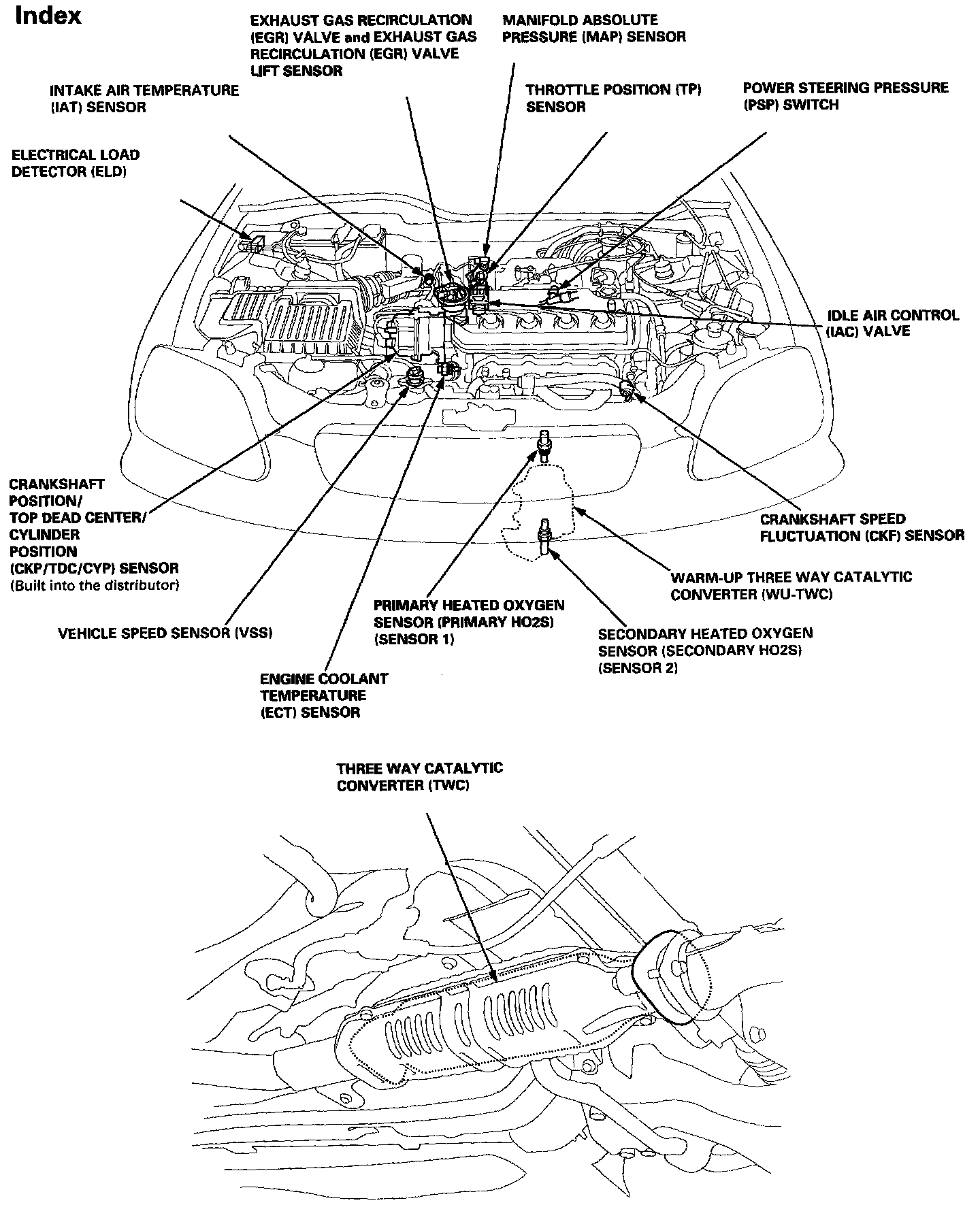 Index

EXHAUST GAS RECIRCULATION (EGR) VALVE and EXHAUST GAS RECIRCULATION (EGR) VALVE LIFT SENSOR

MANIFOLD ABSOLUTE PRESSURE (MAP) SENSOR

INTAKE AIR TEMPERATURE (IAT) SENSOR

THROTTLE POSITION (TP) SENSOR

POWER STEERING PRESSURE (PSP) SWITCH

ELECTRICAL LOAD DETECTOR (ELD)

IDLE AIR CONTROL (IAC) VALVE

CRANKSHAFT POSITION/ TOP DEAD CENTER/ CYLINDER POSITION (CKP/TDC/CYP) SENSOR (Built into the distributor)

CRANKSHAFT SPEED FLUCTUATION (CKF) SENSOR

WARM-UP THREE WAY CATALYTIC CONVERTER (WU-TWC)

PRIMARY HEATED OXYGEN SENSOR (PRIMARY HO2S) (SENSOR 1)

VEHICLE SPEED SENSOR (VSS)

SECONDARY HEATED OXYGEN SENSOR (SECONDARY HO2S) (SENSOR 2)

ENGINE COOLANT TEMPERATURE (ECT) SENSOR

THREE WAY CATALYTIC CONVERTER (TWC)